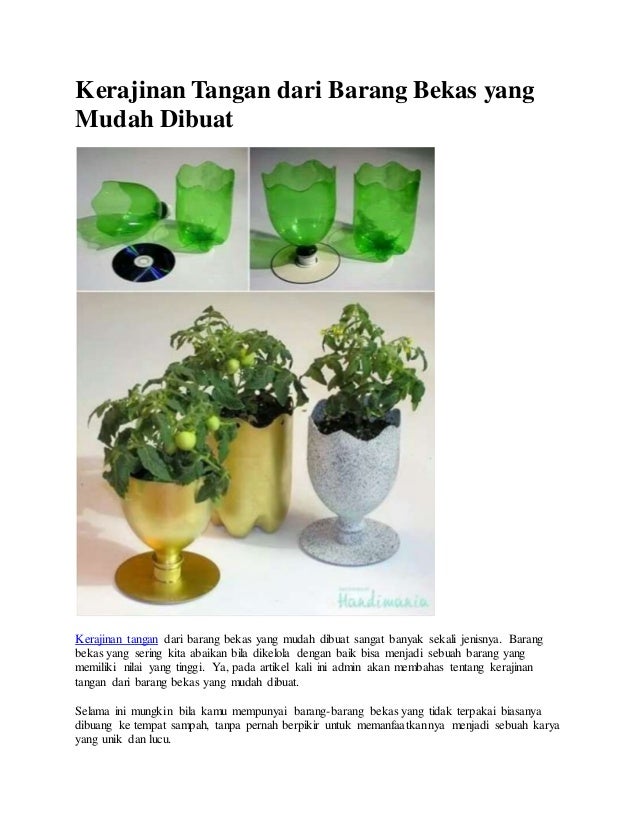 Kerajinan Tangan dari Barang Bekas yang Mudah Dibuat

Handimania

Kerajinan tangan dari barang bekas yang mudah dibuat sangat banyak sekali jenisnya. Barang bekas yang sering kita abaikan bila dikelola dengan baik bisa menjadi sebuah barang yang memiliki nilai yang tinggi. Ya, pada artikel kali ini admin akan membahas tentang kerajinan tangan dari barang bekas yang mudah dibuat.

Selama ini mungkin bila kamu mempunyai barang-barang bekas yang tidak terpakai biasanya dibuang ke tempat sampah, tanpa pernah berpikir untuk memanfaatkannya menjadi sebuah karya yang unik dan lucu.